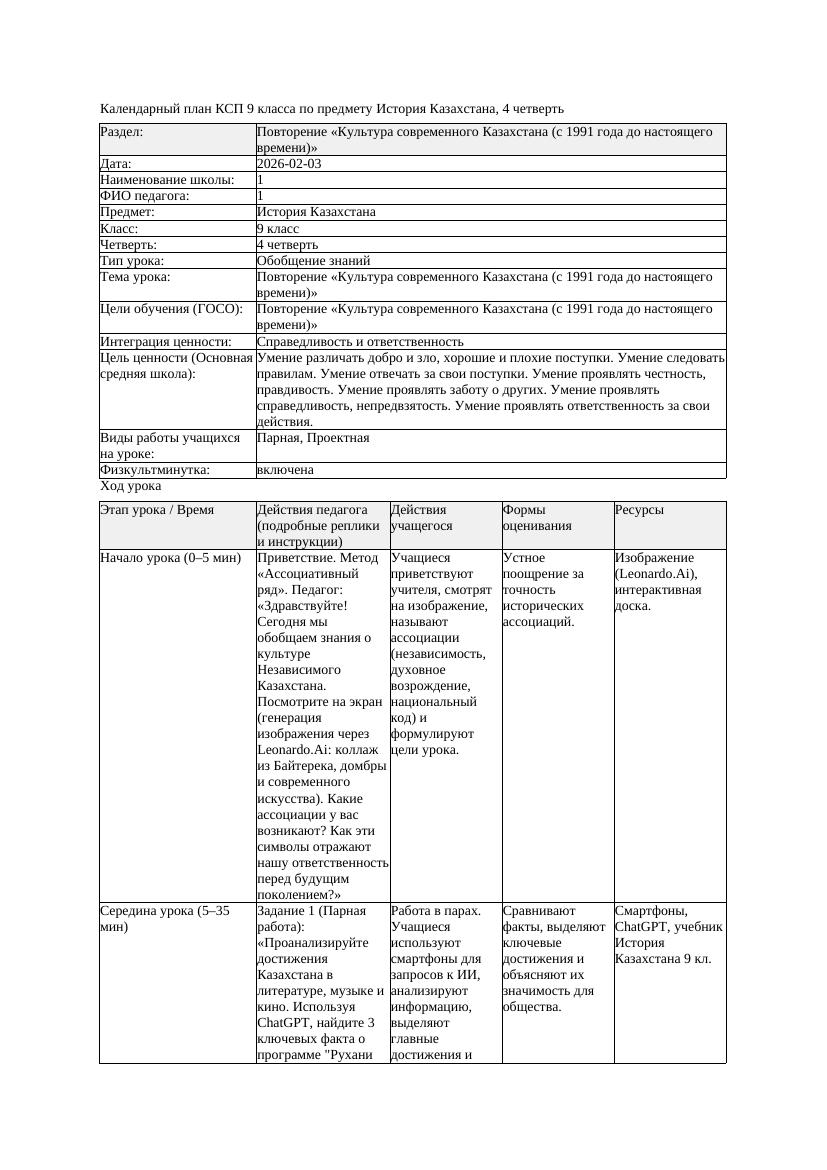 Календарный план КСП 9 класса по предмету История Казахстана, 4 четверть

| Раздел: | Повторение «Культура современного Казахстана (с 1991 года до настоящего времени)» |
|---|---|
| Дата: | 2026-02-03 |
| Наименование школы: | 1 |
| ФИО педагога: | 1 |
| Предмет: | История Казахстана |
| Класс: | 9 класс |
| Четверть: | 4 четверть |
| Тип урока: | Обобщение знаний |
| Тема урока: | Повторение «Культура современного Казахстана (с 1991 года до настоящего времени)» |
| Цели обучения (ГОСО): | Повторение «Культура современного Казахстана (с 1991 года до настоящего времени)» |
| Интеграция ценности: | Справедливость и ответственность |
| Цель ценности (Основная средняя школа): | Умение различать добро и зло, хорошие и плохие поступки. Умение следовать правилам. Умение отвечать за свои поступки. Умение проявлять честность, правдивость. Умение проявлять заботу о других. Умение проявлять справедливость, непредвзятость. Умение проявлять ответственность за свои действия. |
| Виды работы учащихся на уроке: | Парная, Проектная |
| Физкультминутка: | включена |

Ход урока

| Этап урока / Время | Действия педагога (подробные реплики и инструкции) | Действия учащегося | Формы оценивания | Ресурсы |
|---|---|---|---|---|
| Начало урока (0–5 мин) | Приветствие. Метод «Ассоциативный ряд». Педагог: «Здравствуйте! Сегодня мы обобщаем знания о культуре Независимого Казахстана. Посмотрите на экран (генерация изображения через Leonardo.Ai: коллаж из Байтерека, домбры и современного искусства). Какие ассоциации у вас возникают? Как эти символы отражают нашу ответственность перед будущим поколением?» | Учащиеся приветствуют учителя, смотрят на изображение, называют ассоциации (независимость, духовное возрождение, национальный код) и формулируют цели урока. | Устное поощрение за точность исторических ассоциаций. | Изображение (Leonardo.Ai), интерактивная доска. |
| Середина урока (5–35 мин) | Задание 1 (Парная работа): «Проанализируйте достижения Казахстана в литературе, музыке и кино. Используя ChatGPT, найдите 3 ключевых факта о программе "Рухани | Работа в парах. Учащиеся используют смартфоны для запросов к ИИ, анализируют информацию, выделяют главные достижения и | Сравнивают факты, выделяют ключевые достижения и объясняют их значимость для общества. | Смартфоны, ChatGPT, учебник История Казахстана 9 кл. |